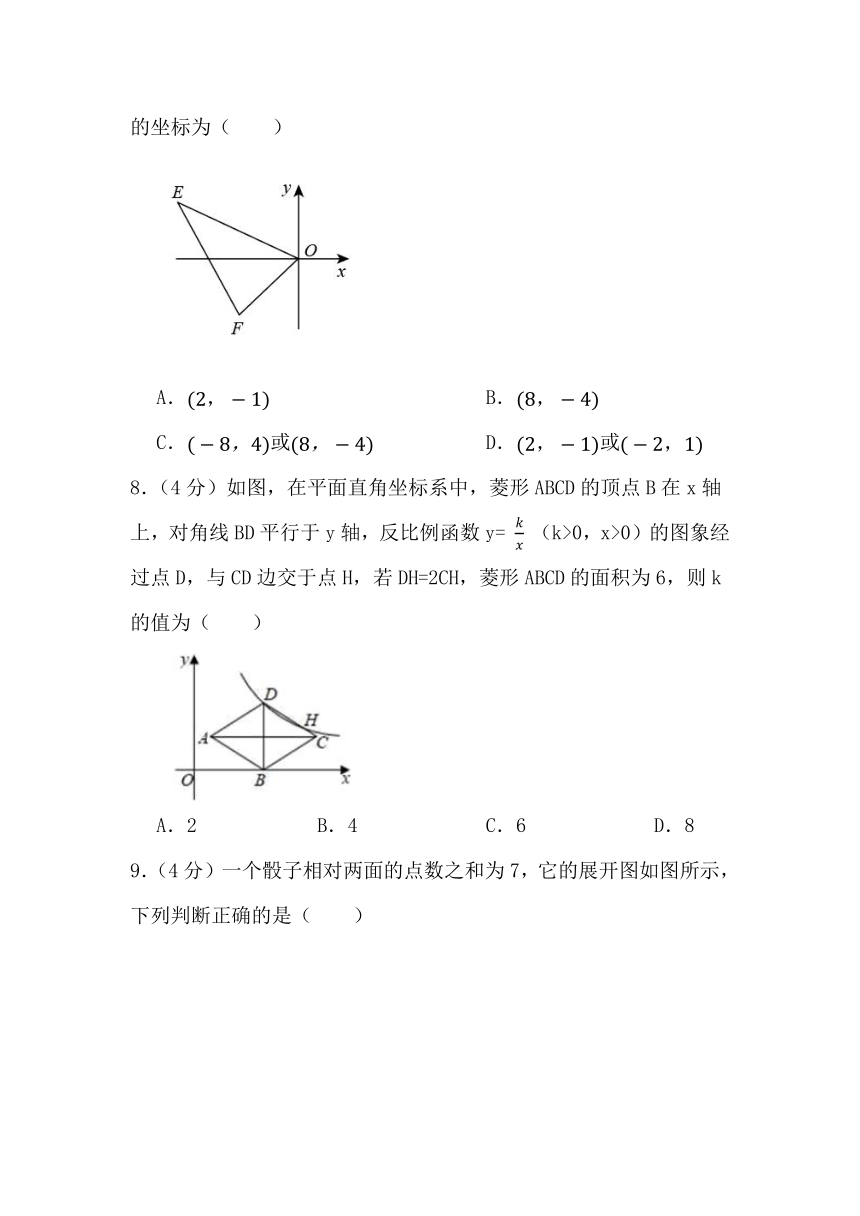 的坐标为（　　）

E
y
O
x
F

A．$(2，-1)$　　B．$(8，-4)$

C．$(-8，4)$或$(8，-4)$　　D．$(2，-1)$或$(-2，1)$

8．（4 分）如图，在平面直角坐标系中，菱形 ABCD 的顶点 B 在 x 轴上，对角线 BD 平行于 y 轴，反比例函数 y= $\frac{k}{x}$ （k>0，x>0）的图象经过点 D，与 CD 边交于点 H，若 DH=2CH，菱形 ABCD 的面积为 6，则 k 的值为（　　）

y
D
H
A
C
O
B
x

A．2　　B．4　　C．6　　D．8

9．（4 分）一个骰子相对两面的点数之和为 7，它的展开图如图所示，下列判断正确的是（　　）